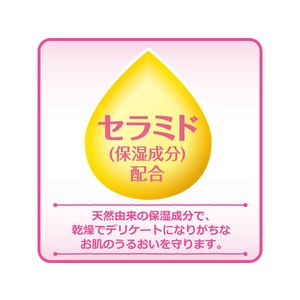 セラミド
(保湿成分)
配合

天然由来の保湿成分で、
乾燥でデリケートになりがちな
お肌のうるおいを守ります。